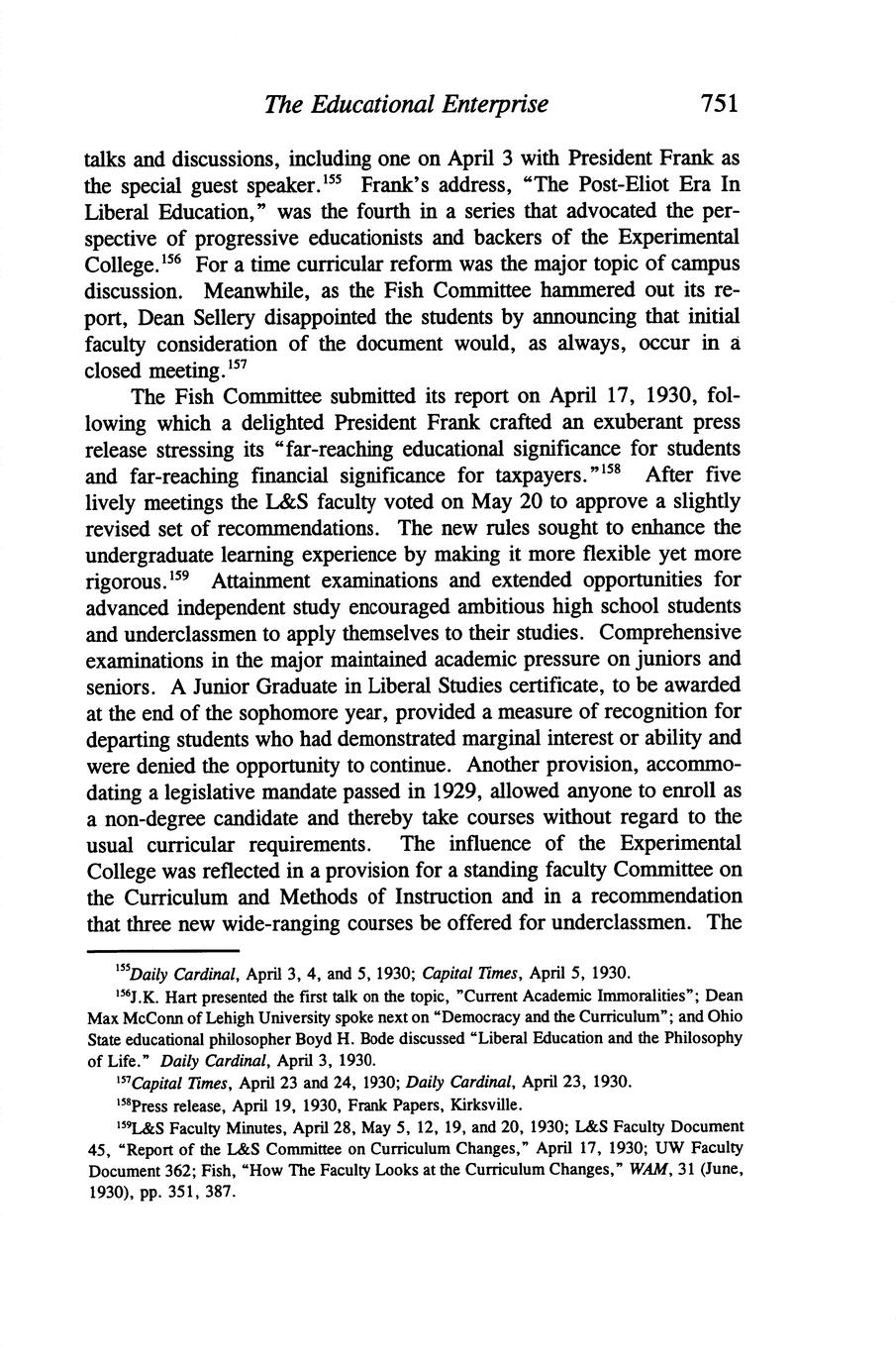 The Educational Enterprise 751

talks and discussions, including one on April 3 with President Frank as the special guest speaker.$^{155}$ Frank's address, "The Post-Eliot Era In Liberal Education," was the fourth in a series that advocated the perspective of progressive educationists and backers of the Experimental College.$^{156}$ For a time curricular reform was the major topic of campus discussion. Meanwhile, as the Fish Committee hammered out its report, Dean Sellery disappointed the students by announcing that initial faculty consideration of the document would, as always, occur in a closed meeting.$^{157}$

The Fish Committee submitted its report on April 17, 1930, following which a delighted President Frank crafted an exuberant press release stressing its "far-reaching educational significance for students and far-reaching financial significance for taxpayers."$^{158}$ After five lively meetings the L&S faculty voted on May 20 to approve a slightly revised set of recommendations. The new rules sought to enhance the undergraduate learning experience by making it more flexible yet more rigorous.$^{159}$ Attainment examinations and extended opportunities for advanced independent study encouraged ambitious high school students and underclassmen to apply themselves to their studies. Comprehensive examinations in the major maintained academic pressure on juniors and seniors. A Junior Graduate in Liberal Studies certificate, to be awarded at the end of the sophomore year, provided a measure of recognition for departing students who had demonstrated marginal interest or ability and were denied the opportunity to continue. Another provision, accommodating a legislative mandate passed in 1929, allowed anyone to enroll as a non-degree candidate and thereby take courses without regard to the usual curricular requirements. The influence of the Experimental College was reflected in a provision for a standing faculty Committee on the Curriculum and Methods of Instruction and in a recommendation that three new wide-ranging courses be offered for underclassmen. The

$^{155}$Daily Cardinal, April 3, 4, and 5, 1930; Capital Times, April 5, 1930.

$^{156}$J.K. Hart presented the first talk on the topic, "Current Academic Immoralities"; Dean Max McConn of Lehigh University spoke next on "Democracy and the Curriculum"; and Ohio State educational philosopher Boyd H. Bode discussed "Liberal Education and the Philosophy of Life." Daily Cardinal, April 3, 1930.

$^{157}$Capital Times, April 23 and 24, 1930; Daily Cardinal, April 23, 1930.

$^{158}$Press release, April 19, 1930, Frank Papers, Kirksville.

$^{159}$L&S Faculty Minutes, April 28, May 5, 12, 19, and 20, 1930; L&S Faculty Document 45, "Report of the L&S Committee on Curriculum Changes," April 17, 1930; UW Faculty Document 362; Fish, "How The Faculty Looks at the Curriculum Changes," WAM, 31 (June, 1930), pp. 351, 387.